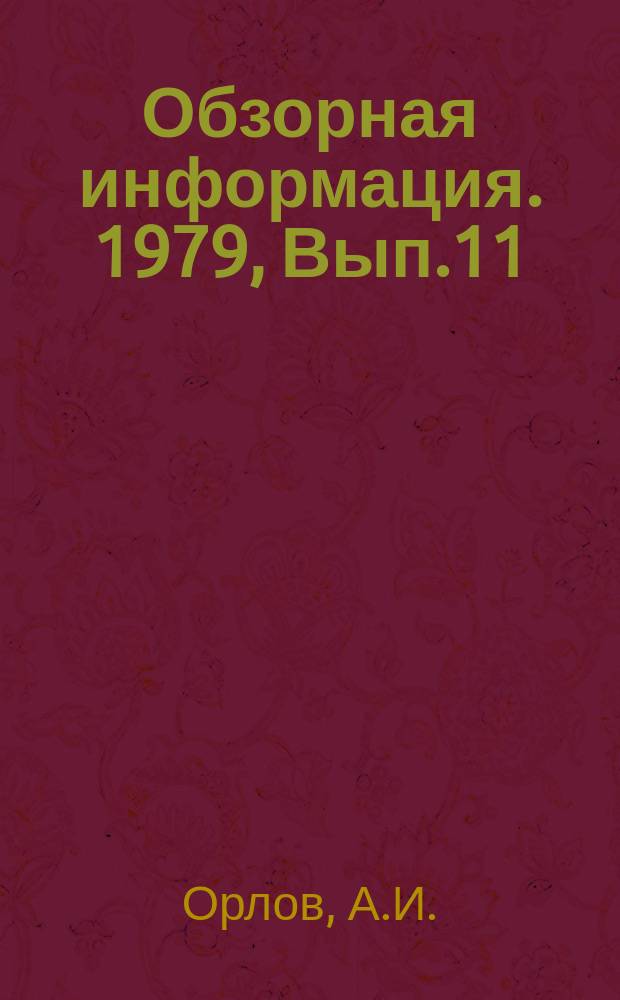 Обзорная информация. 1979, Вып.11

Орлов, А.И.